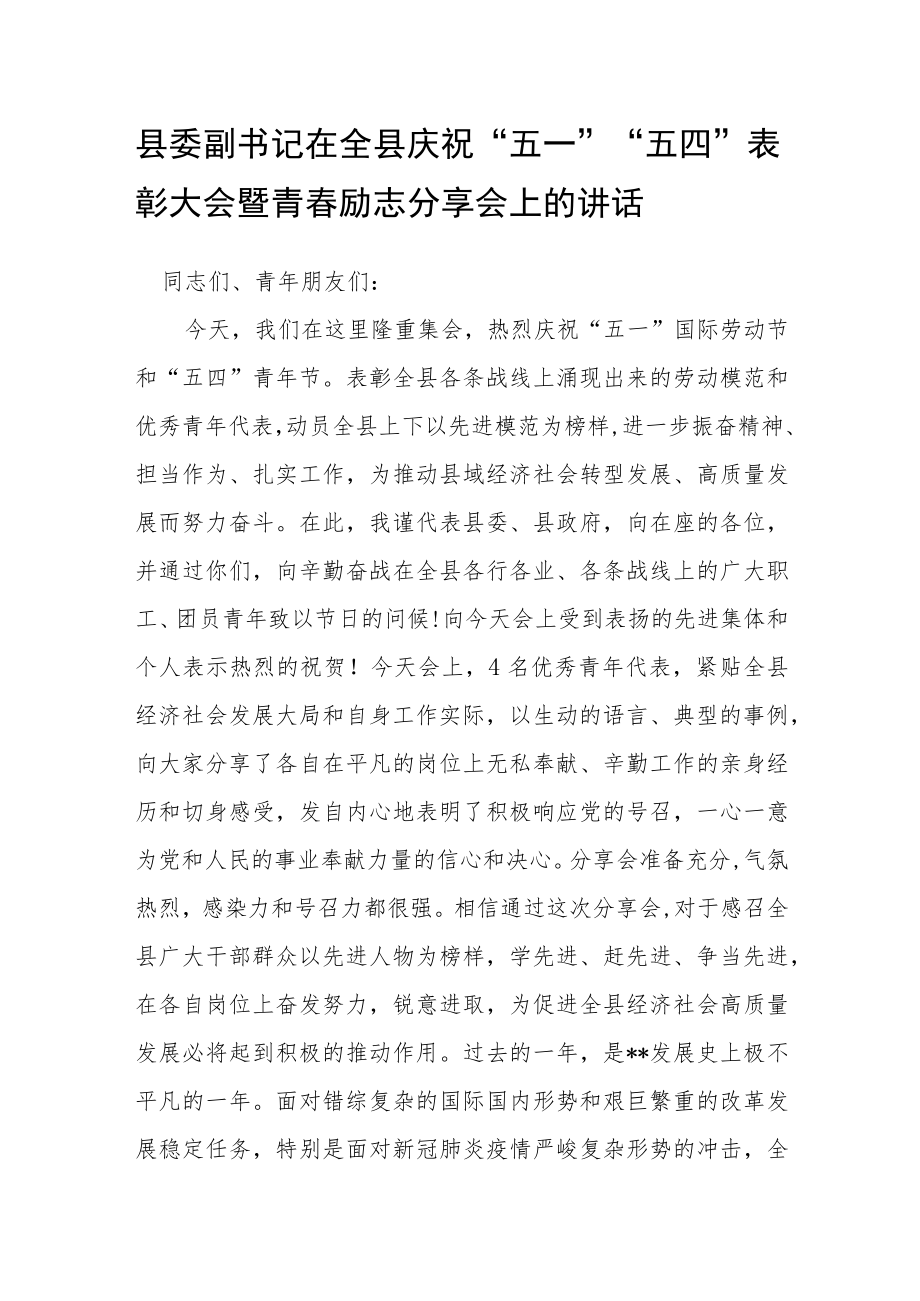 县委副书记在全县庆祝“五一”“五四”表彰大会暨青春励志分享会上的讲话

同志们、青年朋友们：

今天，我们在这里隆重集会，热烈庆祝“五一”国际劳动节和“五四”青年节。表彰全县各条战线上涌现出来的劳动模范和优秀青年代表，动员全县上下以先进模范为榜样，进一步振奋精神、担当作为、扎实工作，为推动县域经济社会转型发展、高质量发展而努力奋斗。在此，我谨代表县委、县政府，向在座的各位，并通过你们，向辛勤奋战在全县各行各业、各条战线上的广大职工、团员青年致以节日的问候！向今天会上受到表扬的先进集体和个人表示热烈的祝贺！今天会上，4名优秀青年代表，紧贴全县经济社会发展大局和自身工作实际，以生动的语言、典型的事例，向大家分享了各自在平凡的岗位上无私奉献、辛勤工作的亲身经历和切身感受，发自内心地表明了积极响应党的号召，一心一意为党和人民的事业奉献力量的信心和决心。分享会准备充分，气氛热烈，感染力和号召力都很强。相信通过这次分享会，对于感召全县广大干部群众以先进人物为榜样，学先进、赶先进、争当先进，在各自岗位上奋发努力，锐意进取，为促进全县经济社会高质量发展必将起到积极的推动作用。过去的一年，是**发展史上极不平凡的一年。面对错综复杂的国际国内形势和艰巨繁重的改革发展稳定任务，特别是面对新冠肺炎疫情严峻复杂形势的冲击，全